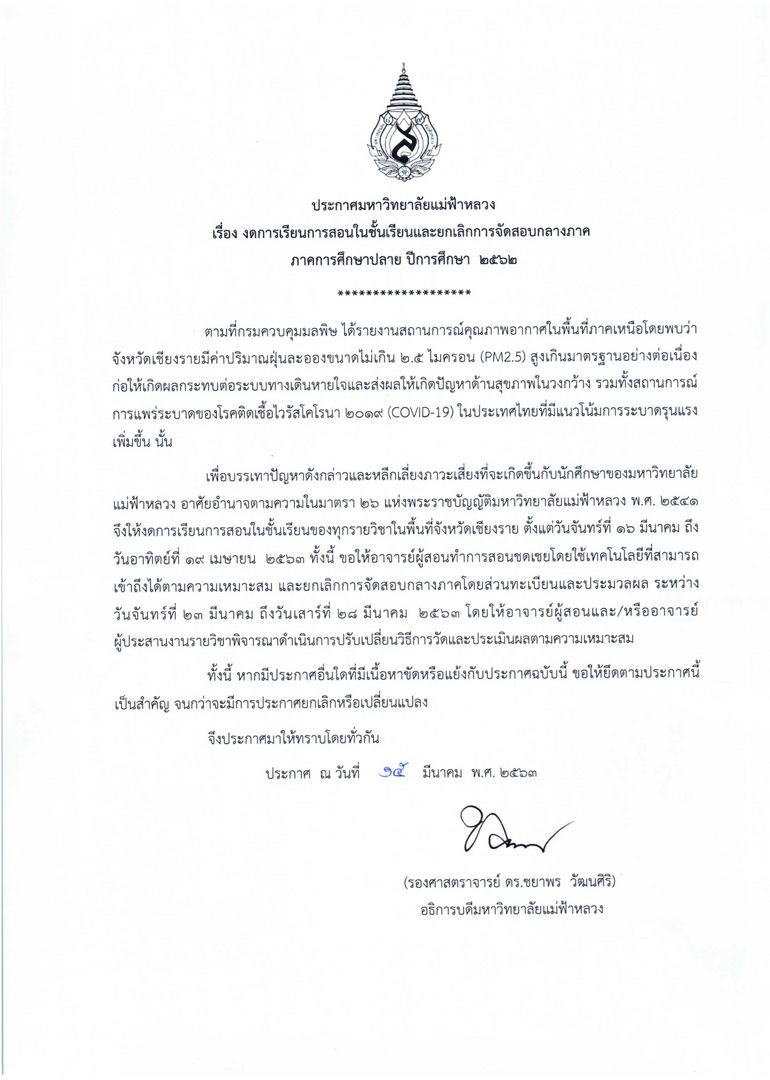 ประกาศมหาวิทยาลัยแม่ฟ้าหลวง
เรื่อง งดการเรียนการสอนในชั้นเรียนและยกเลิกการจัดสอบกลางภาค
ภาคการศึกษาปลาย ปีการศึกษา ๒๕๖๒

*******************

ตามที่กรมควบคุมมลพิษ ได้รายงานสถานการณ์คุณภาพอากาศในพื้นที่ภาคเหนือโดยพบว่า จังหวัดเชียงรายมีค่าปริมาณฝุ่นละอองขนาดไม่เกิน ๒.๕ ไมครอน (PM2.5) สูงเกินมาตรฐานอย่างต่อเนื่อง ก่อให้เกิดผลกระทบต่อระบบทางเดินหายใจและส่งผลให้เกิดปัญหาด้านสุขภาพในวงกว้าง รวมทั้งสถานการณ์การแพร่ระบาดของโรคติดเชื้อไวรัสโคโรนา ๒๐๑๙ (COVID-19) ในประเทศไทยที่มีแนวโน้มการระบาดรุนแรงเพิ่มขึ้น นั้น

เพื่อบรรเทาปัญหาดังกล่าวและหลีกเลี่ยงภาวะเสี่ยงที่จะเกิดขึ้นกับนักศึกษาของมหาวิทยาลัยแม่ฟ้าหลวง อาศัยอำนาจตามความในมาตรา ๒๖ แห่งพระราชบัญญัติมหาวิทยาลัยแม่ฟ้าหลวง พ.ศ. ๒๕๔๑ จึงให้งดการเรียนการสอนในชั้นเรียนของทุกรายวิชาในพื้นที่จังหวัดเชียงราย ตั้งแต่วันจันทร์ที่ ๑๖ มีนาคม ถึงวันอาทิตย์ที่ ๑๙ เมษายน ๒๕๖๓ ทั้งนี้ ขอให้อาจารย์ผู้สอนทำการสอนชดเชยโดยใช้เทคโนโลยีที่สามารถเข้าถึงได้ตามความเหมาะสม และยกเลิกการจัดสอบกลางภาคโดยส่วนทะเบียนและประมวลผล ระหว่างวันจันทร์ที่ ๒๓ มีนาคม ถึงวันเสาร์ที่ ๒๘ มีนาคม ๒๕๖๓ โดยให้อาจารย์ผู้สอนและ/หรืออาจารย์ผู้ประสานงานรายวิชาพิจารณาดำเนินการปรับเปลี่ยนวิธีการวัดและประเมินผลตามความเหมาะสม

ทั้งนี้ หากมีประกาศอื่นใดที่มีเนื้อหาขัดหรือแย้งกับประกาศฉบับนี้ ขอให้ยึดตามประกาศนี้เป็นสำคัญ จนกว่าจะมีการประกาศยกเลิกหรือเปลี่ยนแปลง

จึงประกาศมาให้ทราบโดยทั่วกัน

ประกาศ ณ วันที่ ๑๕ มีนาคม พ.ศ. ๒๕๖๓

(รองศาสตราจารย์ ดร.ชยาพร วัฒนศิริ)
อธิการบดีมหาวิทยาลัยแม่ฟ้าหลวง